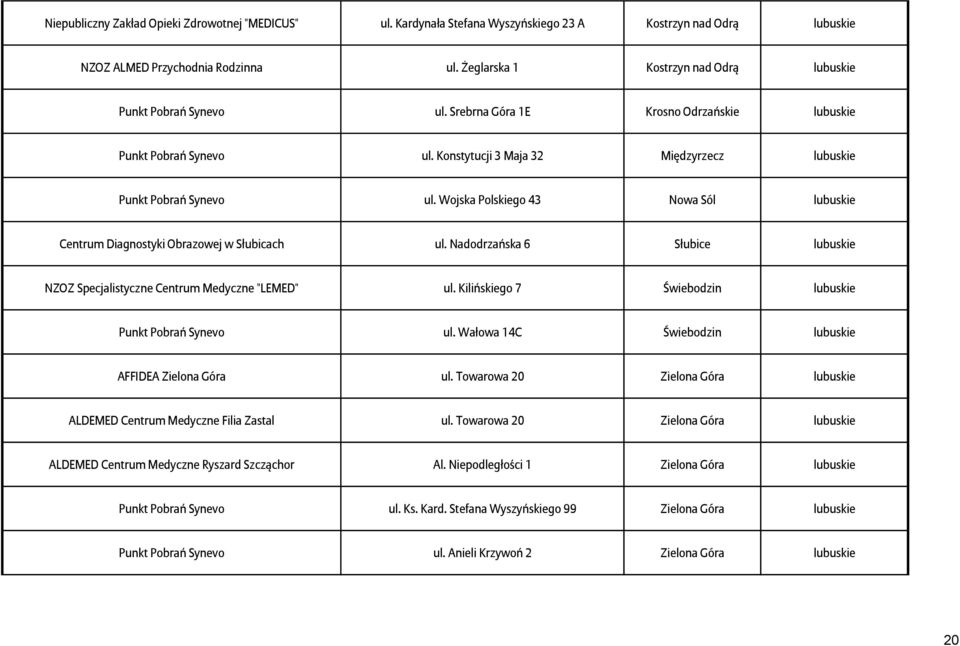 | | | | |
|---|---|---|---|
| Niepubliczny Zakład Opieki Zdrowotnej "MEDICUS" | ul. Kardynała Stefana Wyszyńskiego 23 A | Kostrzyn nad Odrą | lubuskie |
| NZOZ ALMED Przychodnia Rodzinna | ul. Żeglarska 1 | Kostrzyn nad Odrą | lubuskie |
| Punkt Pobrań Synevo | ul. Srebrna Góra 1E | Krosno Odrzańskie | lubuskie |
| Punkt Pobrań Synevo | ul. Konstytucji 3 Maja 32 | Międzyrzecz | lubuskie |
| Punkt Pobrań Synevo | ul. Wojska Polskiego 43 | Nowa Sól | lubuskie |
| Centrum Diagnostyki Obrazowej w Słubicach | ul. Nadodrzańska 6 | Słubice | lubuskie |
| NZOZ Specjalistyczne Centrum Medyczne "LEMED" | ul. Kilińskiego 7 | Świebodzin | lubuskie |
| Punkt Pobrań Synevo | ul. Wałowa 14C | Świebodzin | lubuskie |
| AFFIDEA Zielona Góra | ul. Towarowa 20 | Zielona Góra | lubuskie |
| ALDEMED Centrum Medyczne Filia Zastal | ul. Towarowa 20 | Zielona Góra | lubuskie |
| ALDEMED Centrum Medyczne Ryszard Szcząchor | Al. Niepodległości 1 | Zielona Góra | lubuskie |
| Punkt Pobrań Synevo | ul. Ks. Kard. Stefana Wyszyńskiego 99 | Zielona Góra | lubuskie |
| Punkt Pobrań Synevo | ul. Anieli Krzywoń 2 | Zielona Góra | lubuskie |

20